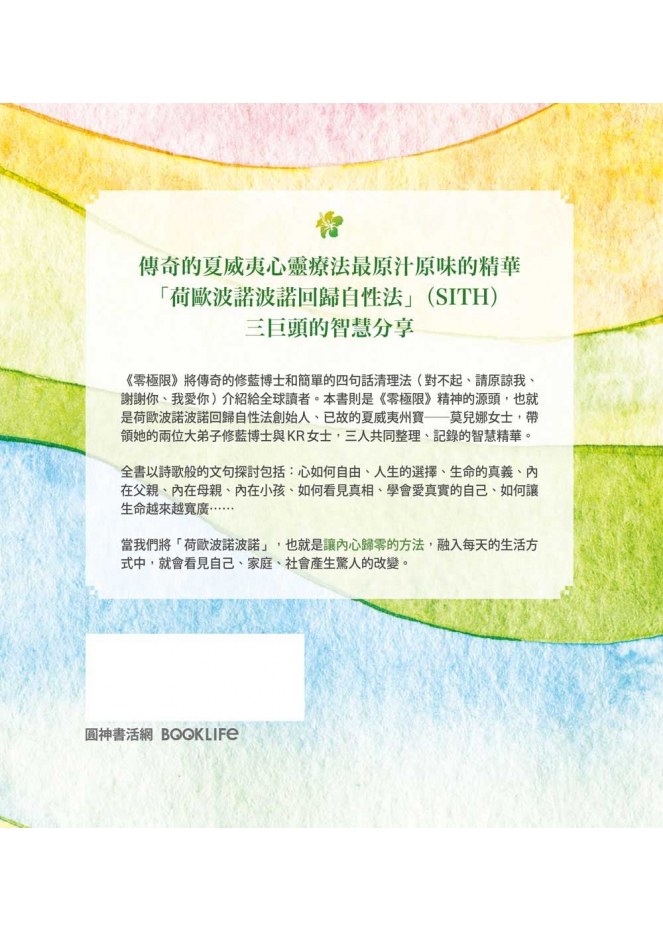 傳奇的夏威夷心靈療法最原汁原味的精華
「荷歐波諾波諾回歸自性法」(SITH)
三巨頭的智慧分享

《零極限》將傳奇的修藍博士和簡單的四句話清理法（對不起、請原諒我、謝謝你、我愛你）介紹給全球讀者。本書則是《零極限》精神的源頭，也就是荷歐波諾波諾回歸自性法創始人、已故的夏威夷州寶——莫兒娜女士，帶領她的兩位大弟子修藍博士與KR女士，三人共同整理、記錄的智慧精華。

全書以詩歌般的文句探討包括：心如何自由、人生的選擇、生命的真義、內在父親、內在母親、內在小孩、如何看見真相、學會愛真實的自己、如何讓生命越來越寬廣……

當我們將「荷歐波諾波諾」，也就是讓內心歸零的方法，融入每天的生活方式中，就會看見自己、家庭、社會產生驚人的改變。

圓神書活網 BOOKLIFE